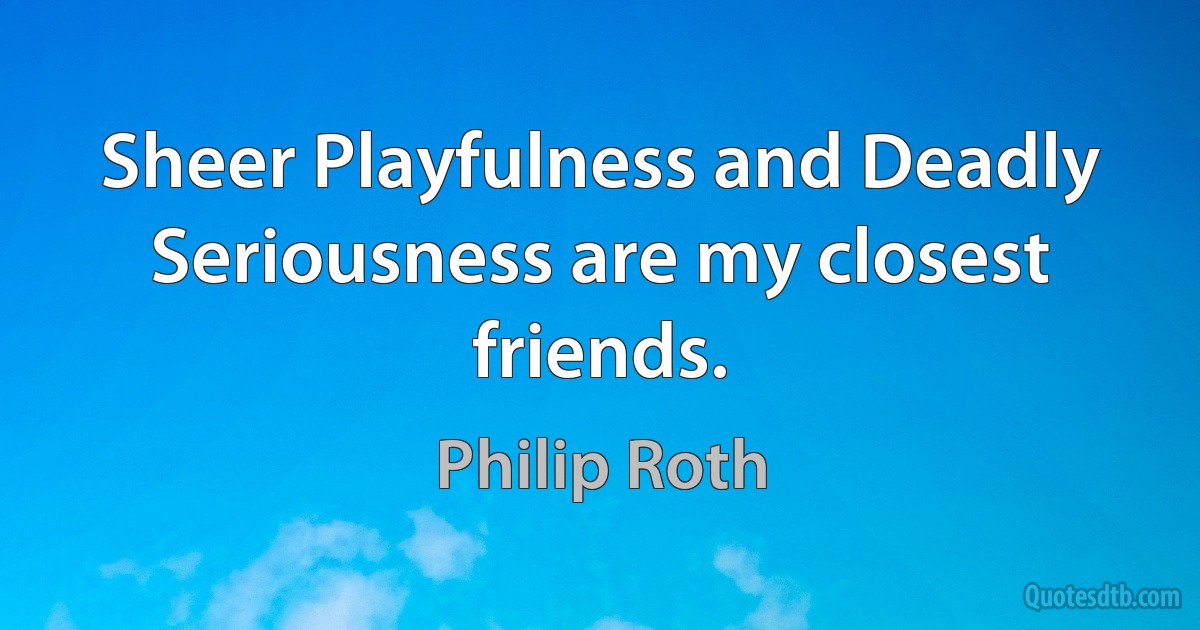 Sheer Playfulness and Deadly Seriousness are my closest friends.

Philip Roth

Quotesdtb.com